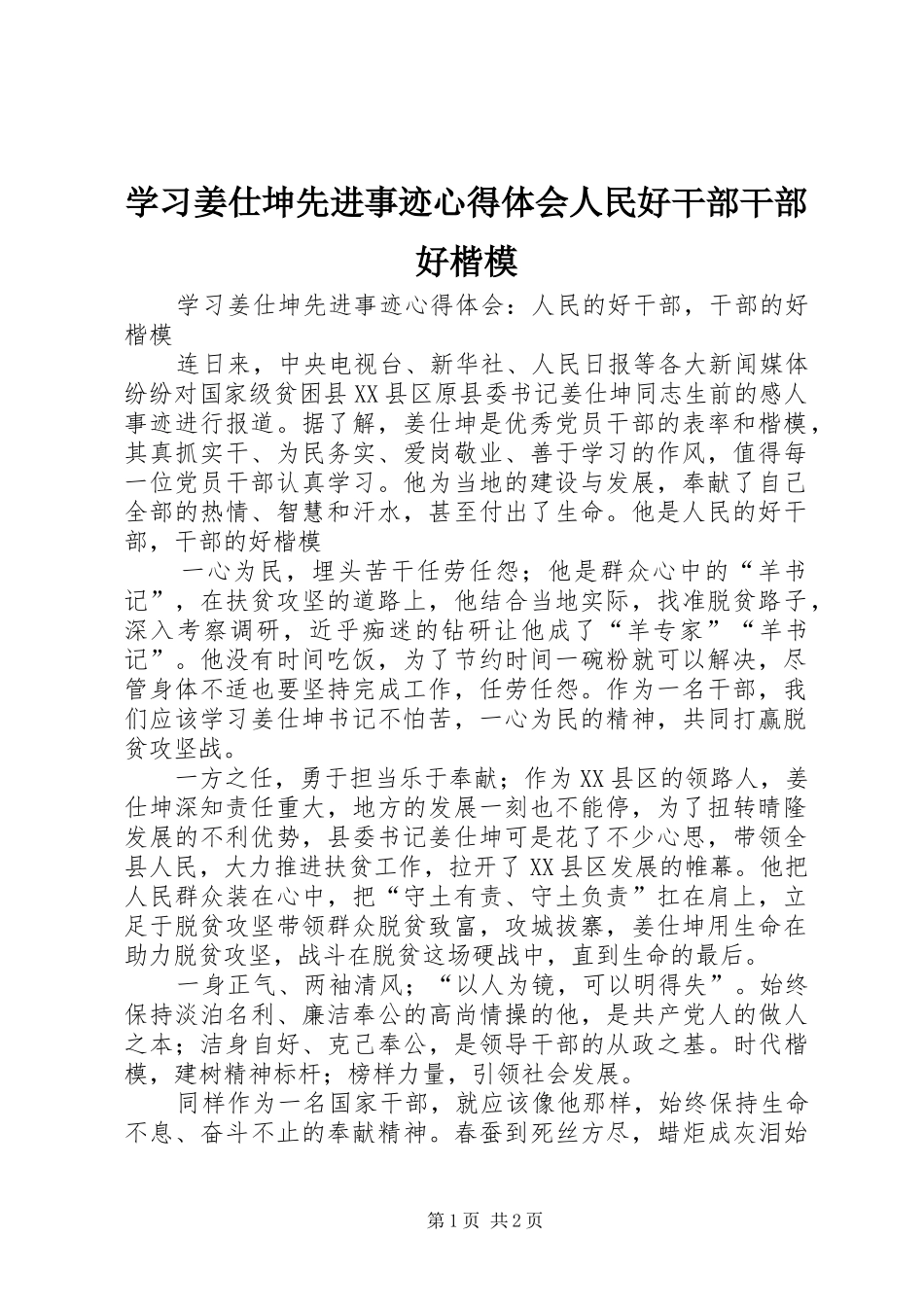 学习姜仕坤先进事迹心得体会人民好干部干部好楷模

学习姜仕坤先进事迹心得体会：人民的好干部，干部的好楷模

连日来，中央电视台、新华社、人民日报等各大新闻媒体纷纷对国家级贫困县XX县区原县委书记姜仕坤同志生前的感人事迹进行报道。据了解，姜仕坤是优秀党员干部的表率和楷模，其真抓实干、为民务实、爱岗敬业、善于学习的作风，值得每一位党员干部认真学习。他为当地的建设与发展，奉献了自己全部的热情、智慧和汗水，甚至付出了生命。他是人民的好干部，干部的好楷模

一心为民，埋头苦干任劳任怨；他是群众心中的“羊书记”，在扶贫攻坚的道路上，他结合当地实际，找准脱贫路子，深入考察调研，近乎痴迷的钻研让他成了“羊专家”“羊书记”。他没有时间吃饭，为了节约时间一碗粉就可以解决，尽管身体不适也要坚持完成工作，任劳任怨。作为一名干部，我们应该学习姜仕坤书记不怕苦，一心为民的精神，共同打赢脱贫攻坚战。

一方之任，勇于担当乐于奉献；作为XX县区的领路人，姜仕坤深知责任重大，地方的发展一刻也不能停，为了扭转晴隆发展的不利优势，县委书记姜仕坤可是花了不少心思，带领全县人民，大力推进扶贫工作，拉开了XX县区发展的帷幕。他把人民群众装在心中，把“守土有责、守土负责”扛在肩上，立足于脱贫攻坚带领群众脱贫致富，攻城拔寨，姜仕坤用生命在助力脱贫攻坚，战斗在脱贫这场硬战中，直到生命的最后。

一身正气、两袖清风；“以人为镜，可以明得失”。始终保持淡泊名利、廉洁奉公的高尚情操的他，是共产党人的做人之本；洁身自好、克己奉公，是领导干部的从政之基。时代楷模，建树精神标杆；榜样力量，引领社会发展。

同样作为一名国家干部，就应该像他那样，始终保持生命不息、奋斗不止的奉献精神。春蚕到死丝方尽，蜡炬成灰泪始

第1页 共2页